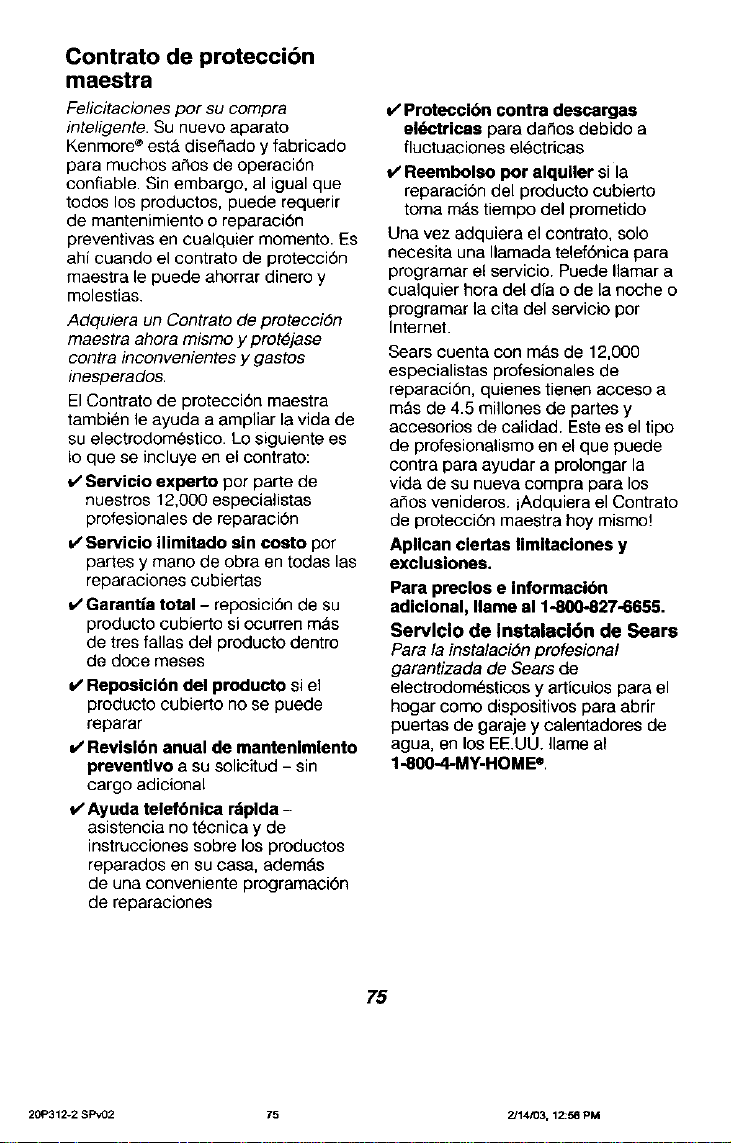 Contrato de protección maestra

Felicitaciones por su compra inteligente. Su nuevo aparato Kenmore® está diseñado y fabricado para muchos años de operación confiable. Sin embargo, al igual que todos los productos, puede requerir de mantenimiento o reparación preventivas en cualquier momento. Es ahí cuando el contrato de protección maestra le puede ahorrar dinero y molestias.

Adquiera un Contrato de protección maestra ahora mismo y protéjase contra inconvenientes y gastos inesperados.

El Contrato de protección maestra también le ayuda a ampliar la vida de su electrodoméstico. Lo siguiente es lo que se incluye en el contrato:

✔ Servicio experto por parte de nuestros 12,000 especialistas profesionales de reparación

✔ Servicio ilimitado sin costo por partes y mano de obra en todas las reparaciones cubiertas

✔ Garantía total – reposición de su producto cubierto si ocurren más de tres fallas del producto dentro de doce meses

✔ Reposición del producto si el producto cubierto no se puede reparar

✔ Revisión anual de mantenimiento preventivo a su solicitud – sin cargo adicional

✔ Ayuda telefónica rápida – asistencia no técnica y de instrucciones sobre los productos reparados en su casa, además de una conveniente programación de reparaciones

✔ Protección contra descargas eléctricas para daños debido a fluctuaciones eléctricas

✔ Reembolso por alquiler si la reparación del producto cubierto toma más tiempo del prometido

Una vez adquiera el contrato, solo necesita una llamada telefónica para programar el servicio. Puede llamar a cualquier hora del día o de la noche o programar la cita del servicio por Internet.

Sears cuenta con más de 12,000 especialistas profesionales de reparación, quienes tienen acceso a más de 4.5 millones de partes y accesorios de calidad. Este es el tipo de profesionalismo en el que puede contra para ayudar a prolongar la vida de su nueva compra para los años venideros. ¡Adquiera el Contrato de protección maestra hoy mismo!

Aplican ciertas limitaciones y exclusiones.

Para precios e información adicional, llame al 1-800-827-6655.

Servicio de instalación de Sears

Para la instalación profesional garantizada de Sears de electrodomésticos y artículos para el hogar como dispositivos para abrir puertas de garaje y calentadores de agua, en los EE.UU. llame al 1-800-4-MY-HOME®.

75

20P312-2 SPv02 75 2/14/03, 12:56 PM